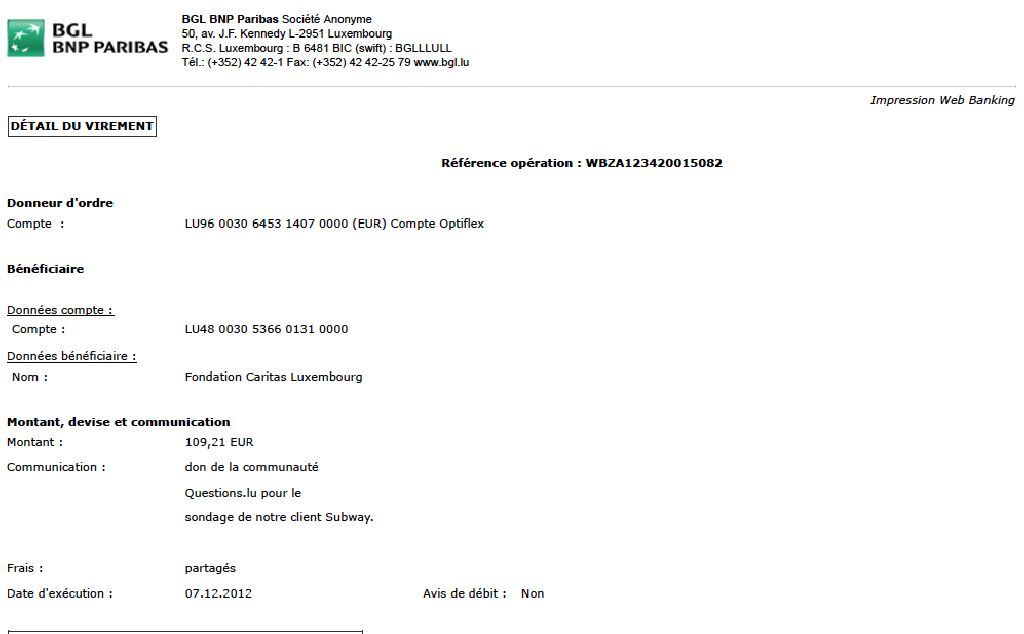 BGL
BNP PARIBAS

BGL BNP Paribas Société Anonyme
50, av. J.F. Kennedy L-2951 Luxembourg
R.C.S. Luxembourg : B 6481 BIC (swift) : BGLLLULL
Tél.: (+352) 42 42-1 Fax: (+352) 42 42-25 79 www.bgl.lu

Impression Web Banking

DÉTAIL DU VIREMENT

Référence opération : WBZA123420015082

Donneur d'ordre
Compte : LU96 0030 6453 1407 0000 (EUR) Compte Optiflex

Bénéficiaire

Données compte :
Compte : LU48 0030 5366 0131 0000

Données bénéficiaire :
Nom : Fondation Caritas Luxembourg

Montant, devise et communication
Montant : 109,21 EUR
Communication : don de la communauté Questions.lu pour le sondage de notre client Subway.

Frais : partagés
Date d'exécution : 07.12.2012 Avis de débit : Non